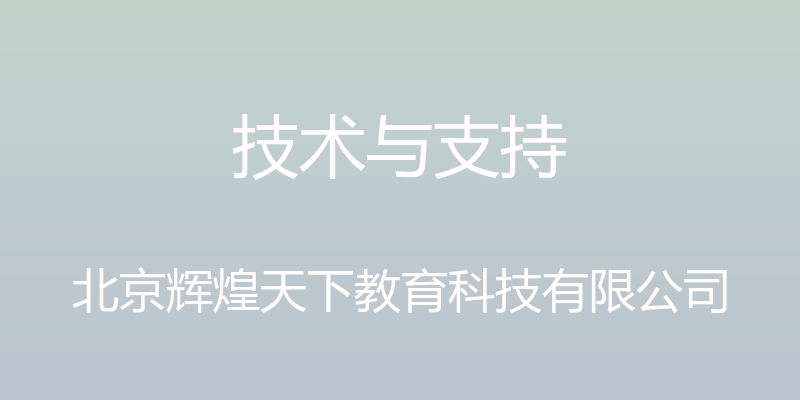 技术与支持

北京辉煌天下教育科技有限公司